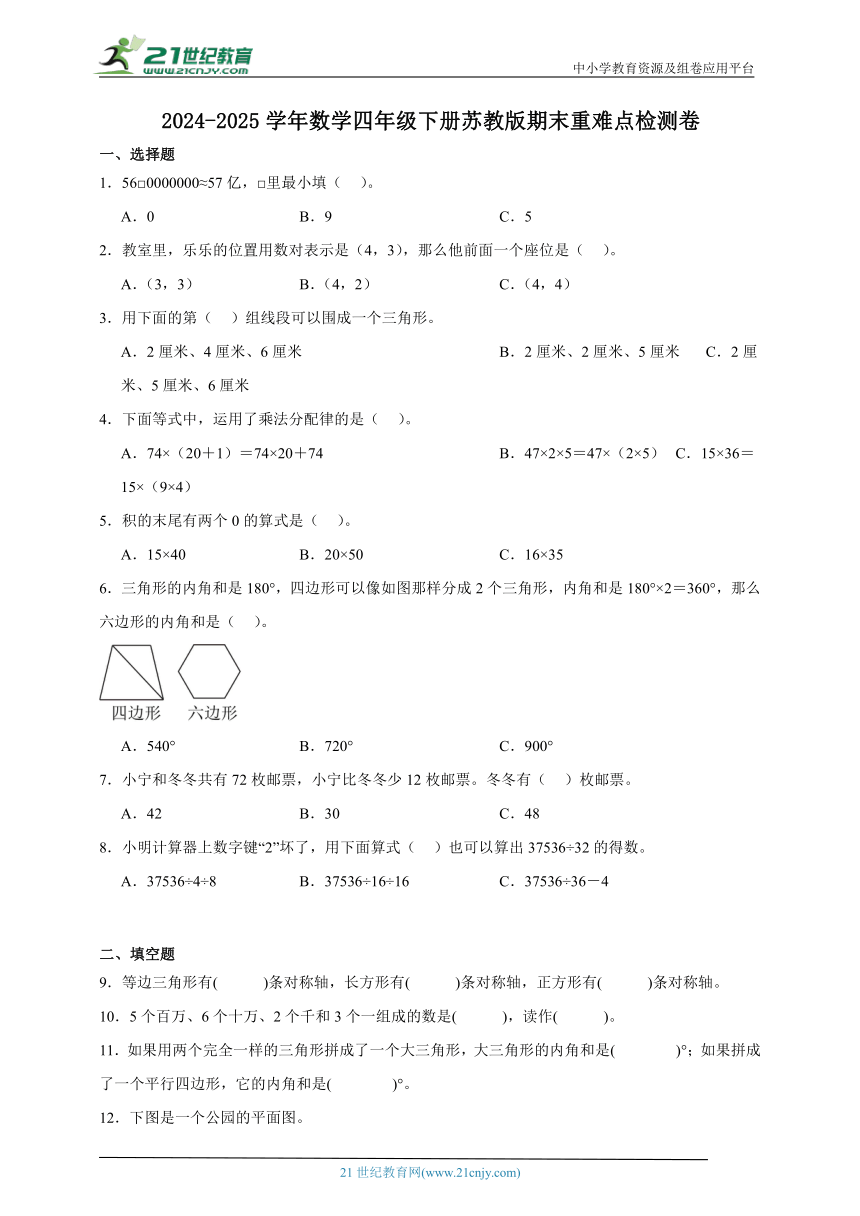 21世纪教育
www.21cnjy.com

中小学教育资源及组卷应用平台

2024-2025 学年数学四年级下册苏教版期末重难点检测卷

一、选择题

1．56□0000000≈57 亿，□里最小填（　）。

A．0　　B．9　　C．5

2．教室里，乐乐的位置用数对表示是（4，3），那么他前面一个座位是（　）。

A．（3，3）　　B．（4，2）　　C．（4，4）

3．用下面的第（　）组线段可以围成一个三角形。

A．2 厘米、4 厘米、6 厘米　　B．2 厘米、2 厘米、5 厘米　　C．2 厘米、5 厘米、6 厘米

4．下面等式中，运用了乘法分配律的是（　）。

A．74×（20＋1）＝74×20＋74　　B．47×2×5＝47×（2×5）　　C．15×36＝15×（9×4）

5．积的末尾有两个 0 的算式是（　）。

A．15×40　　B．20×50　　C．16×35

6．三角形的内角和是 180°，四边形可以像如图那样分成 2 个三角形，内角和是 180°×2＝360°，那么六边形的内角和是（　）。

四边形　六边形

A．540°　　B．720°　　C．900°

7．小宁和冬冬共有 72 枚邮票，小宁比冬冬少 12 枚邮票。冬冬有（　）枚邮票。

A．42　　B．30　　C．48

8．小明计算器上数字键“2”坏了，用下面算式（　）也可以算出 37536÷32 的得数。

A．37536÷4÷8　　B．37536÷16÷16　　C．37536÷36－4

二、填空题

9．等边三角形有(　　)条对称轴，长方形有(　　)条对称轴，正方形有(　　)条对称轴。

10．5 个百万、6 个十万、2 个千和 3 个一组成的数是(　　)，读作(　　)。

11．如果用两个完全一样的三角形拼成了一个大三角形，大三角形的内角和是(　　)°；如果拼成了一个平行四边形，它的内角和是(　　)°。

12．下图是一个公园的平面图。

21 世纪教育网(www.21cnjy.com)